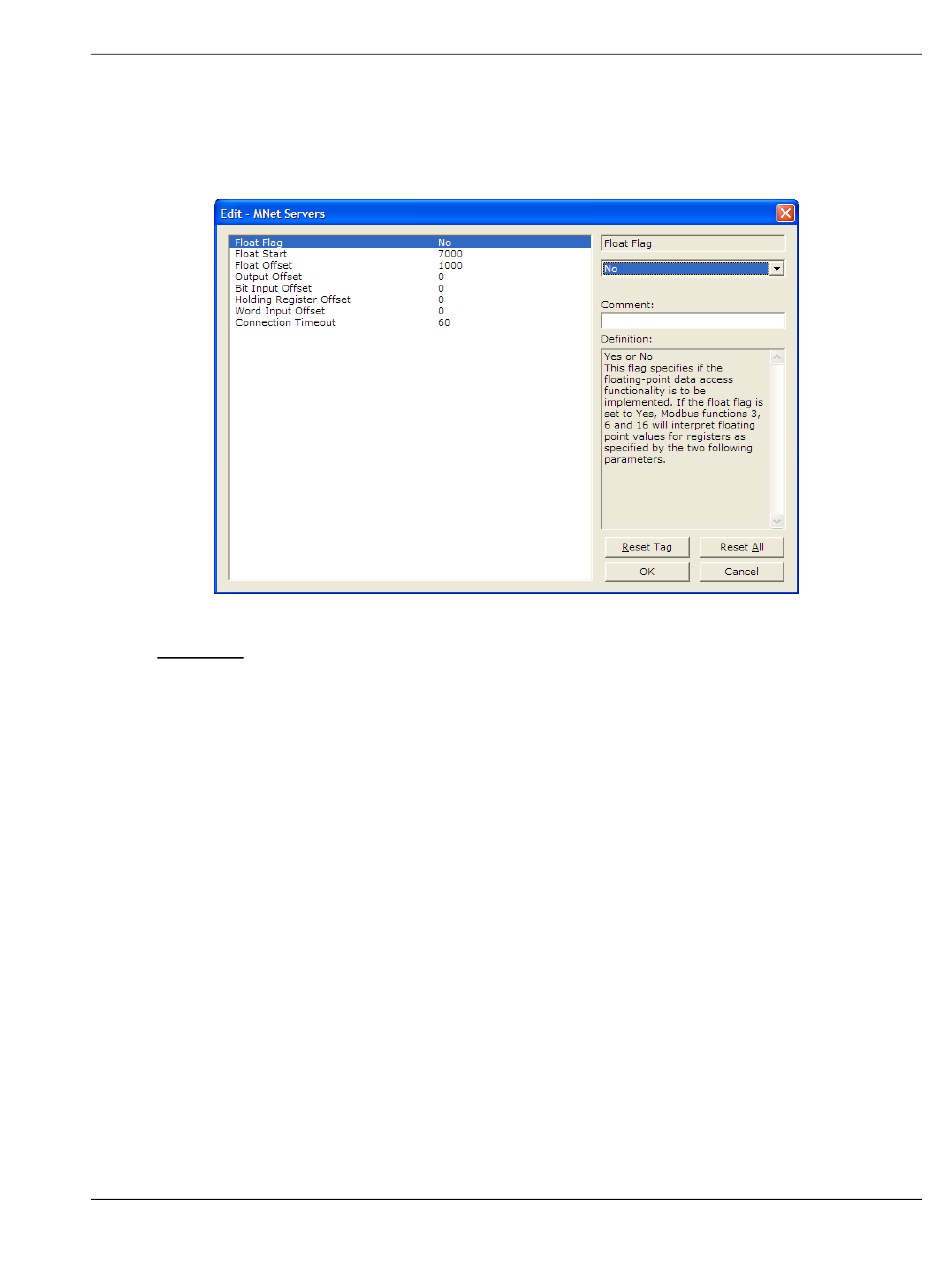 Edit - MNet Servers

Float Flag No
Float Start 7000
Float Offset 1000
Output Offset 0
Bit Input Offset 0
Holding Register Offset 0
Word Input Offset 0
Connection Timeout 60

Float Flag

No

Comment:

Definition:

Yes or No
This flag specifies if the floating-point data access functionality is to be implemented. If the float flag is set to Yes, Modbus functions 3, 6 and 16 will interpret floating point values for registers as specified by the two following parameters.

Reset Tag
Reset All
OK
Cancel